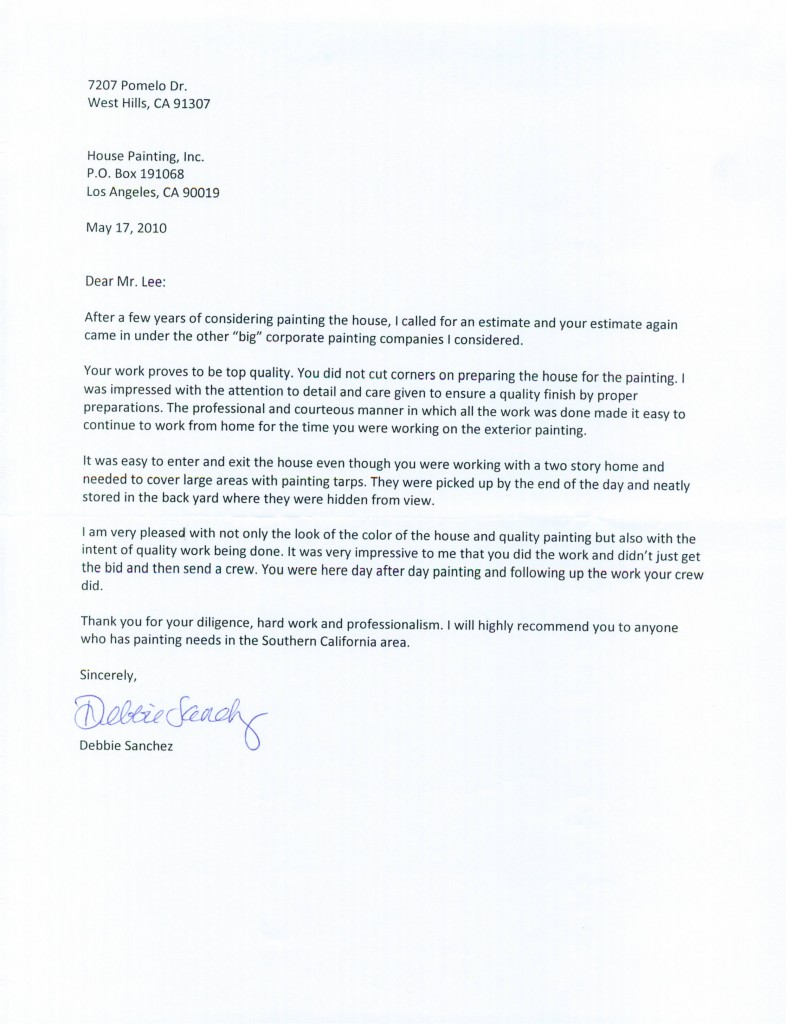 7207 Pomelo Dr.
West Hills, CA 91307

House Painting, Inc.
P.O. Box 191068
Los Angeles, CA 90019

May 17, 2010

Dear Mr. Lee:

After a few years of considering painting the house, I called for an estimate and your estimate again came in under the other "big" corporate painting companies I considered.

Your work proves to be top quality. You did not cut corners on preparing the house for the painting. I was impressed with the attention to detail and care given to ensure a quality finish by proper preparations. The professional and courteous manner in which all the work was done made it easy to continue to work from home for the time you were working on the exterior painting.

It was easy to enter and exit the house even though you were working with a two story home and needed to cover large areas with painting tarps. They were picked up by the end of the day and neatly stored in the back yard where they were hidden from view.

I am very pleased with not only the look of the color of the house and quality painting but also with the intent of quality work being done. It was very impressive to me that you did the work and didn't just get the bid and then send a crew. You were here day after day painting and following up the work your crew did.

Thank you for your diligence, hard work and professionalism. I will highly recommend you to anyone who has painting needs in the Southern California area.

Sincerely,

Debbie Sanchez

Debbie Sanchez